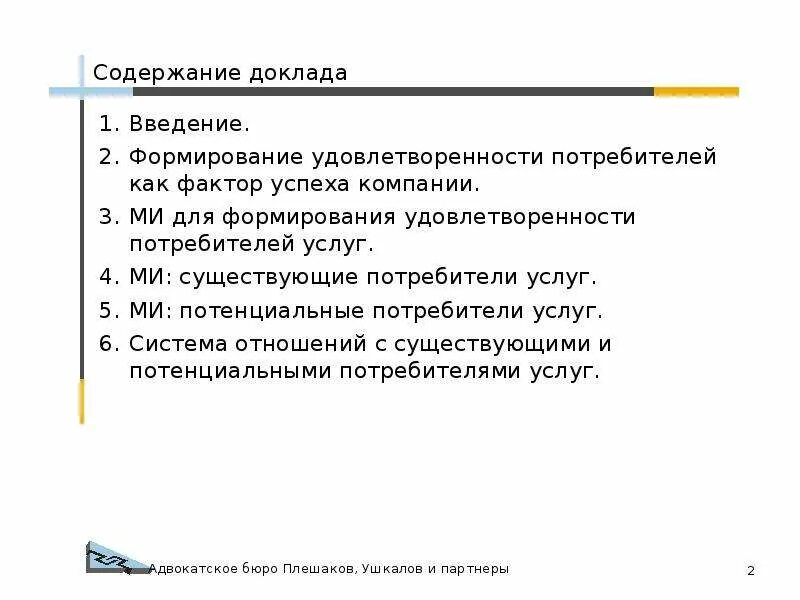 Содержание доклада

1. Введение.
2. Формирование удовлетворенности потребителей как фактор успеха компании.
3. МИ для формирования удовлетворенности потребителей услуг.
4. МИ: существующие потребители услуг.
5. МИ: потенциальные потребители услуг.
6. Система отношений с существующими и потенциальными потребителями услуг.

Адвокатское бюро Плешаков, Ушкалов и партнеры

2